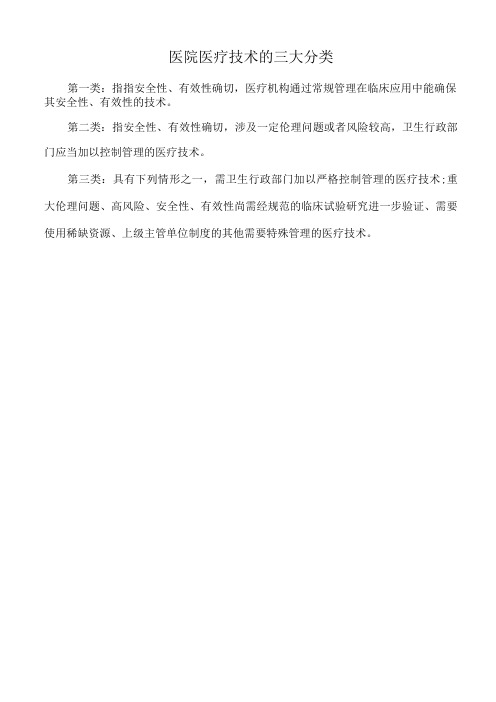 医院医疗技术的三大分类

第一类：指指安全性、有效性确切，医疗机构通过常规管理在临床应用中能确保其安全性、有效性的技术。

第二类：指安全性、有效性确切，涉及一定伦理问题或者风险较高，卫生行政部门应当加以控制管理的医疗技术。

第三类：具有下列情形之一，需卫生行政部门加以严格控制管理的医疗技术；重大伦理问题、高风险、安全性、有效性尚需经规范的临床试验研究进一步验证、需要使用稀缺资源、上级主管单位制度的其他需要特殊管理的医疗技术。